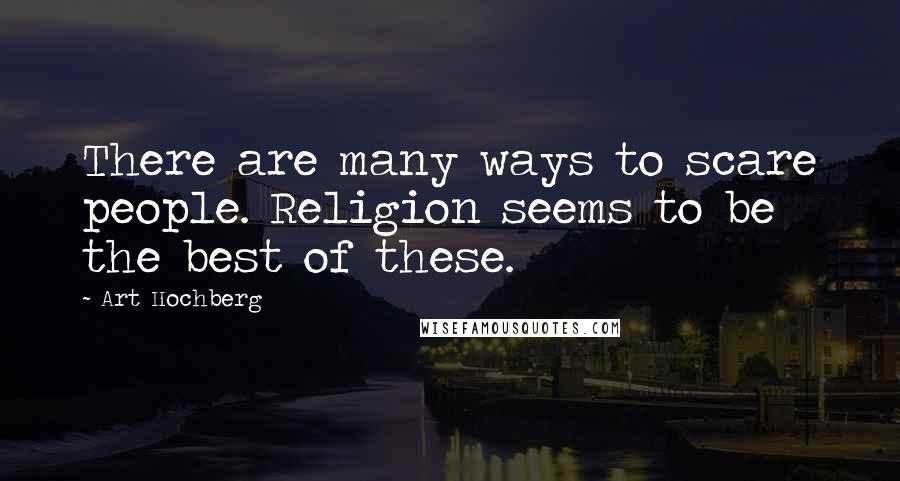 There are many ways to scare people. Religion seems to be the best of these.

~ Art Hochberg

WISEFAMOUSQUOTES.COM